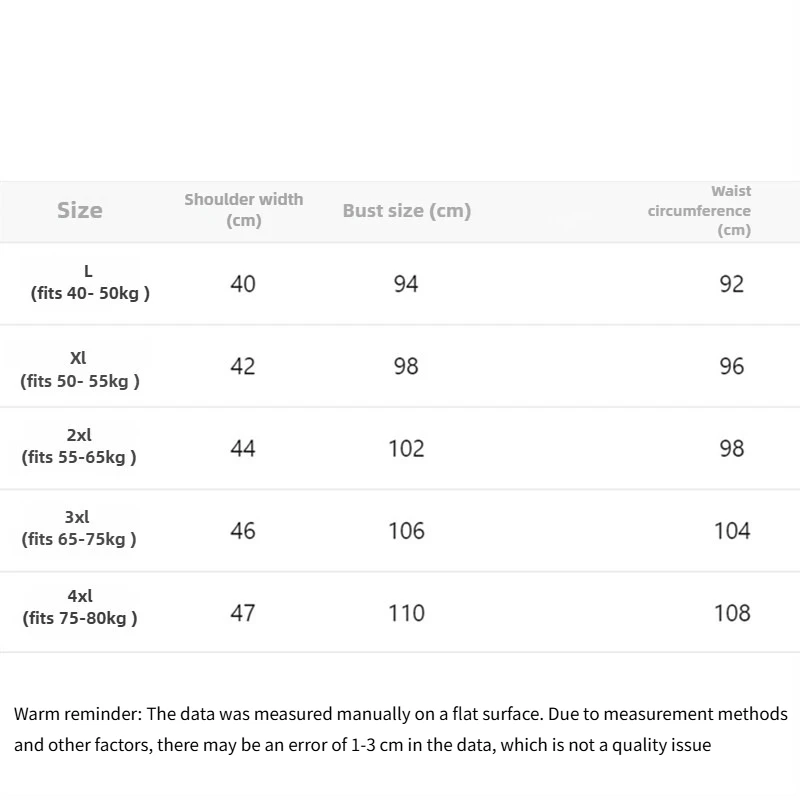 | Size | Shoulder width (cm) | Bust size (cm) | Waist circumference (cm) |
|---|---|---|---|
| L (fits 40- 50kg ) | 40 | 94 | 92 |
| Xl (fits 50- 55kg ) | 42 | 98 | 96 |
| 2xl (fits 55-65kg ) | 44 | 102 | 98 |
| 3xl (fits 65-75kg ) | 46 | 106 | 104 |
| 4xl (fits 75-80kg ) | 47 | 110 | 108 |

Warm reminder: The data was measured manually on a flat surface. Due to measurement methods and other factors, there may be an error of 1-3 cm in the data, which is not a quality issue